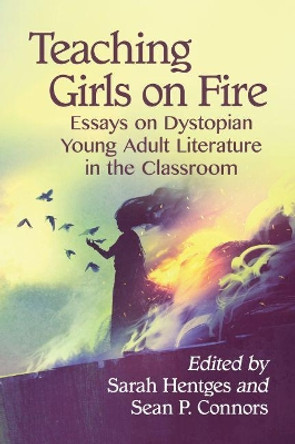 Teaching Girls on Fire

Essays on Dystopian Young Adult Literature in the Classroom

Edited by
Sarah Hentges and
Sean P. Connors